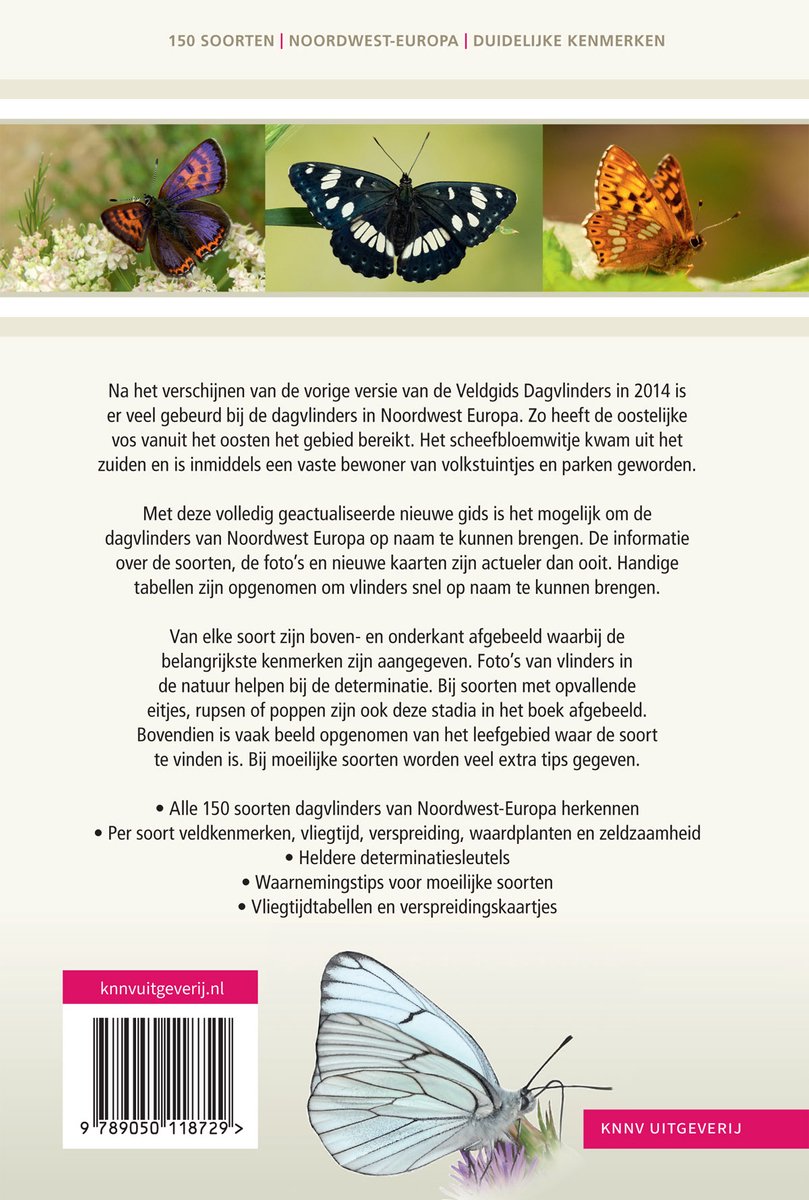 150 SOORTEN | NOORDWEST-EUROPA | DUIDELIJKE KENMERKEN

Na het verschijnen van de vorige versie van de Veldgids Dagvlinders in 2014 is er veel gebeurd bij de dagvlinders in Noordwest Europa. Zo heeft de oostelijke vos vanuit het oosten het gebied bereikt. Het scheefbloemwitje kwam uit het zuiden en is inmiddels een vaste bewoner van volkstuintjes en parken geworden.

Met deze volledig geactualiseerde nieuwe gids is het mogelijk om de dagvlinders van Noordwest Europa op naam te kunnen brengen. De informatie over de soorten, de foto's en nieuwe kaarten zijn actueler dan ooit. Handige tabellen zijn opgenomen om vlinders snel op naam te kunnen brengen.

Van elke soort zijn boven- en onderkant afgebeeld waarbij de belangrijkste kenmerken zijn aangegeven. Foto's van vlinders in de natuur helpen bij de determinatie. Bij soorten met opvallende eitjes, rupsen of poppen zijn ook deze stadia in het boek afgebeeld. Bovendien is vaak beeld opgenomen van het leefgebied waar de soort te vinden is. Bij moeilijke soorten worden veel extra tips gegeven.

• Alle 150 soorten dagvlinders van Noordwest-Europa herkennen
• Per soort veldkenmerken, vliegtijd, verspreiding, waardplanten en zeldzaamheid
• Heldere determinatiesleutels
• Waarnemingstips voor moeilijke soorten
• Vliegtijdtabellen en verspreidingskaartjes

knnvuitgeverij.nl

9 789050 118729 >

KNNV UITGEVERIJ